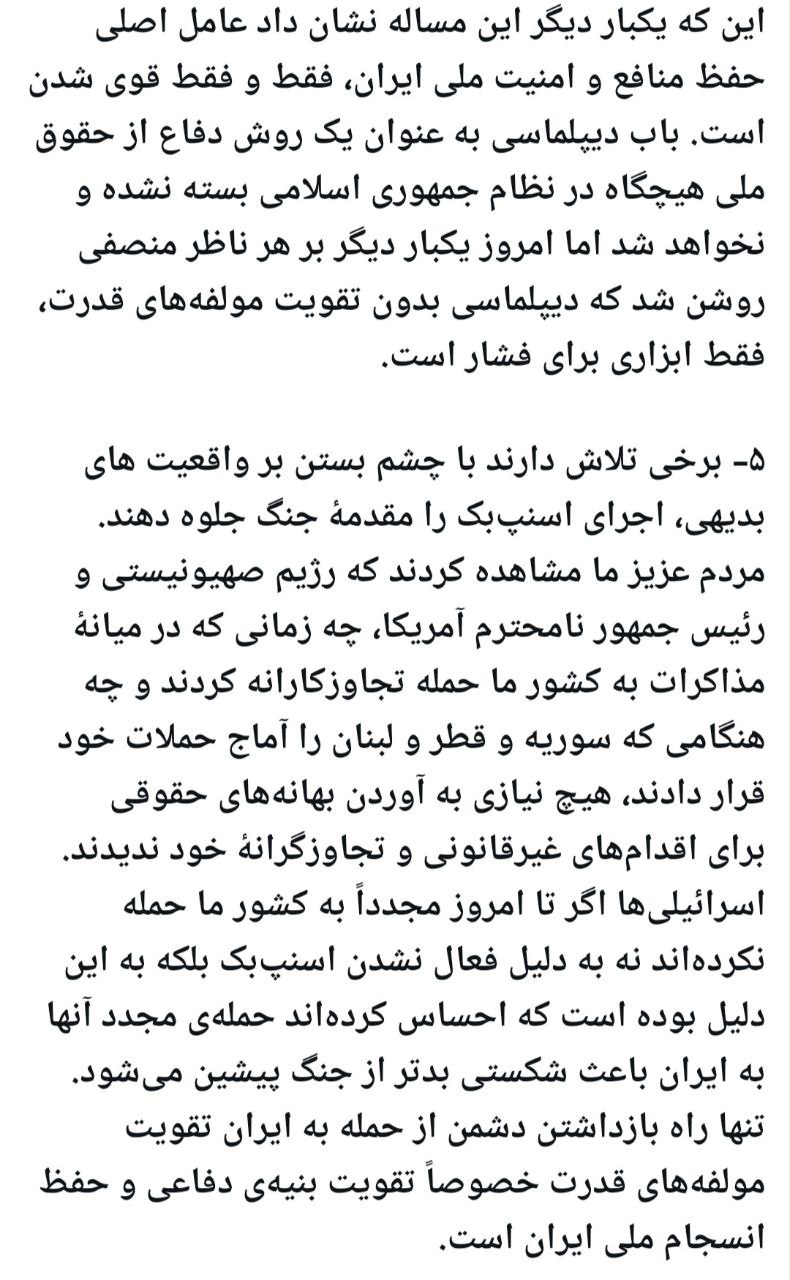 این که یکبار دیگر این مساله نشان داد عامل اصلی حفظ منافع و امنیت ملی ایران، فقط و فقط قوی شدن است. باب دیپلماسی به عنوان یک روش دفاع از حقوق ملی هیچگاه در نظام جمهوری اسلامی بسته نشده و نخواهد شد اما امروز یکبار دیگر بر هر ناظر منصفی روشن شد که دیپلماسی بدون تقویت مولفه‌های قدرت، فقط ابزاری برای فشار است.

۵- برخی تلاش دارند با چشم بستن بر واقعیت های بدیهی، اجرای اسنپ‌بک را مقدمهٔ جنگ جلوه دهند. مردم عزیز ما مشاهده کردند که رژیم صهیونیستی و رئیس جمهور نامحترم آمریکا، چه زمانی که در میانهٔ مذاکرات به کشور ما حمله تجاوزکارانه کردند و چه هنگامی که سوریه و قطر و لبنان را آماج حملات خود قرار دادند، هیچ نیازی به آوردن بهانه‌های حقوقی برای اقدام‌های غیرقانونی و تجاوزگرانهٔ خود ندیدند. اسرائیلی‌ها اگر تا امروز مجدداً به کشور ما حمله نکرده‌اند نه به دلیل فعال نشدن اسنپ‌بک بلکه به این دلیل بوده است که احساس کرده‌اند حمله‌ی مجدد آنها به ایران باعث شکستی بدتر از جنگ پیشین می‌شود. تنها راه بازداشتن دشمن از حمله به ایران تقویت مولفه‌های قدرت خصوصاً تقویت بنیه‌ی دفاعی و حفظ انسجام ملی ایران است.